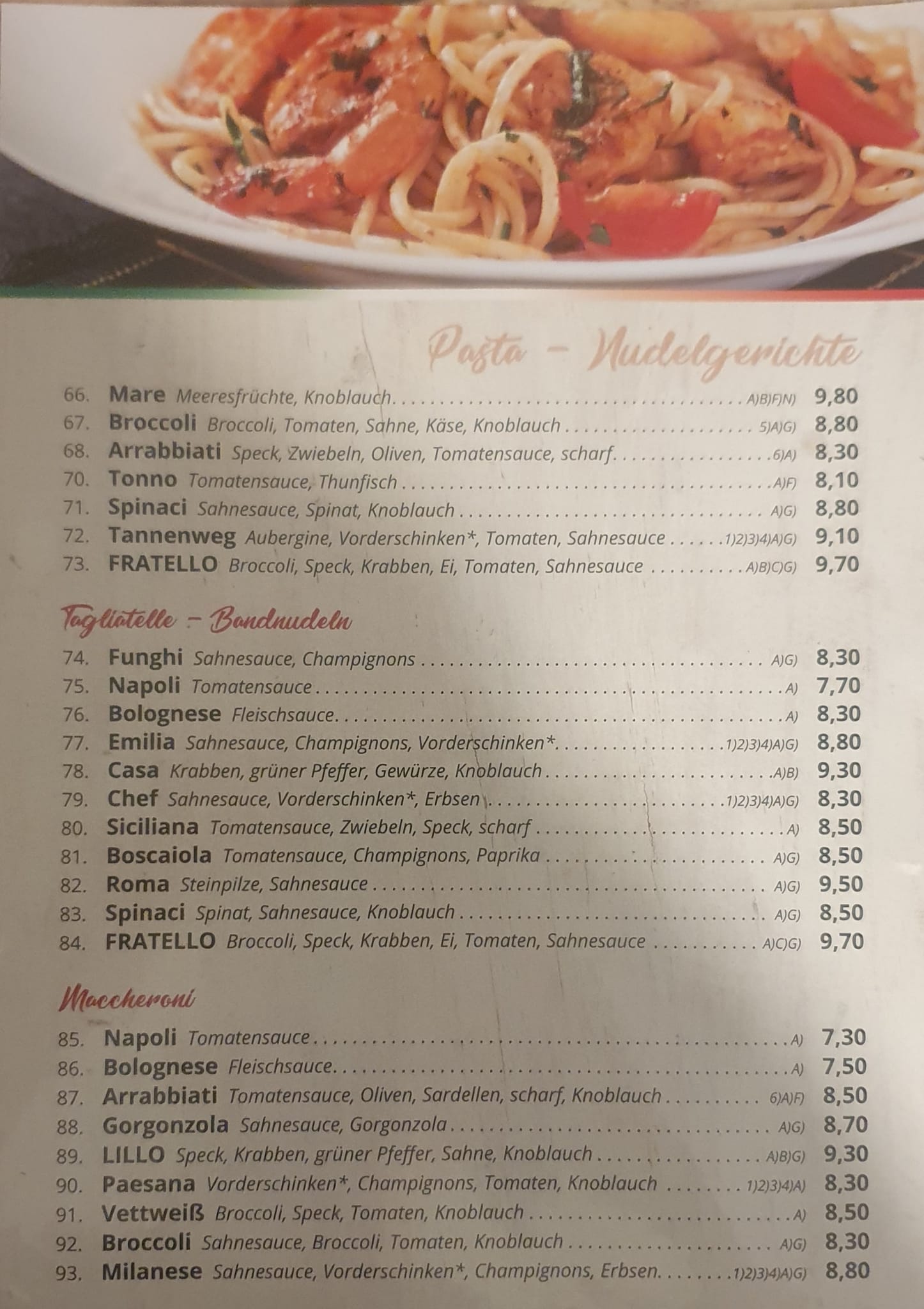 Pasta - Nudelgerichte

66. Mare Meeresfrüchte, Knoblauch A)B)F)N) 9,80
67. Broccoli Broccoli, Tomaten, Sahne, Käse, Knoblauch 5)A)G) 8,80
68. Arrabbiati Speck, Zwiebeln, Oliven, Tomatensauce, scharf 6)A) 8,30
70. Tonno Tomatensauce, Thunfisch A)F) 8,10
71. Spinaci Sahnesauce, Spinat, Knoblauch A)G) 8,80
72. Tannenweg Aubergine, Vorderschinken*, Tomaten, Sahnesauce 1)2)3)4)A)G) 9,10
73. FRATELLO Broccoli, Speck, Krabben, Ei, Tomaten, Sahnesauce A)B)C)G) 9,70

Tagliatelle - Bandnudeln

74. Funghi Sahnesauce, Champignons A)G) 8,30
75. Napoli Tomatensauce A) 7,70
76. Bolognese Fleischsauce A) 8,30
77. Emilia Sahnesauce, Champignons, Vorderschinken* 1)2)3)4)A)G) 8,80
78. Casa Krabben, grüner Pfeffer, Gewürze, Knoblauch A)B) 9,30
79. Chef Sahnesauce, Vorderschinken*, Erbsen 1)2)3)4)A)G) 8,30
80. Siciliana Tomatensauce, Zwiebeln, Speck, scharf A) 8,50
81. Boscaiola Tomatensauce, Champignons, Paprika A)G) 8,50
82. Roma Steinpilze, Sahnesauce A)G) 9,50
83. Spinaci Spinat, Sahnesauce, Knoblauch A)G) 8,50
84. FRATELLO Broccoli, Speck, Krabben, Ei, Tomaten, Sahnesauce A)C)G) 9,70

Maccheroni

85. Napoli Tomatensauce A) 7,30
86. Bolognese Fleischsauce A) 7,50
87. Arrabbiati Tomatensauce, Oliven, Sardellen, scharf, Knoblauch 6)A)F) 8,50
88. Gorgonzola Sahnesauce, Gorgonzola A)G) 8,70
89. LILLO Speck, Krabben, grüner Pfeffer, Sahne, Knoblauch A)B)G) 9,30
90. Paesana Vorderschinken*, Champignons, Tomaten, Knoblauch 1)2)3)4)A) 8,30
91. Vettweiß Broccoli, Speck, Tomaten, Knoblauch A) 8,50
92. Broccoli Sahnesauce, Broccoli, Tomaten, Knoblauch A)G) 8,30
93. Milanese Sahnesauce, Vorderschinken*, Champignons, Erbsen 1)2)3)4)A)G) 8,80